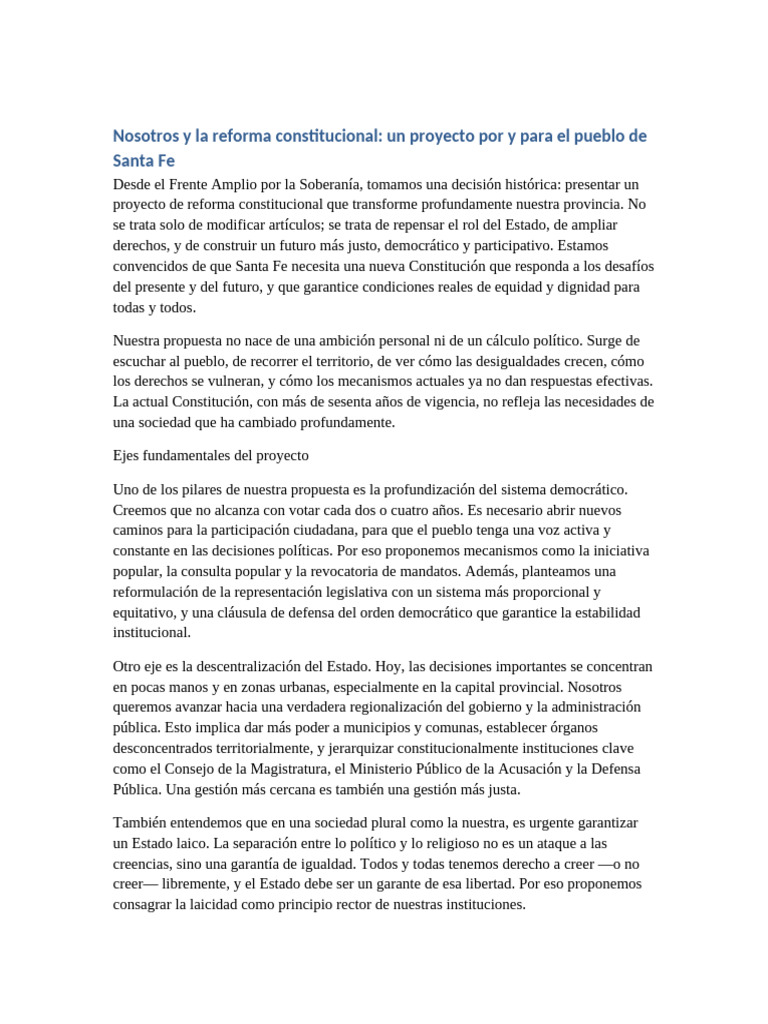 Nosotros y la reforma constitucional: un proyecto por y para el pueblo de Santa Fe

Desde el Frente Amplio por la Soberanía, tomamos una decisión histórica: presentar un proyecto de reforma constitucional que transforme profundamente nuestra provincia. No se trata solo de modificar artículos; se trata de repensar el rol del Estado, de ampliar derechos, y de construir un futuro más justo, democrático y participativo. Estamos convencidos de que Santa Fe necesita una nueva Constitución que responda a los desafíos del presente y del futuro, y que garantice condiciones reales de equidad y dignidad para todas y todos.

Nuestra propuesta no nace de una ambición personal ni de un cálculo político. Surge de escuchar al pueblo, de recorrer el territorio, de ver cómo las desigualdades crecen, cómo los derechos se vulneran, y cómo los mecanismos actuales ya no dan respuestas efectivas. La actual Constitución, con más de sesenta años de vigencia, no refleja las necesidades de una sociedad que ha cambiado profundamente.

Ejes fundamentales del proyecto

Uno de los pilares de nuestra propuesta es la profundización del sistema democrático. Creemos que no alcanza con votar cada dos o cuatro años. Es necesario abrir nuevos caminos para la participación ciudadana, para que el pueblo tenga una voz activa y constante en las decisiones políticas. Por eso proponemos mecanismos como la iniciativa popular, la consulta popular y la revocatoria de mandatos. Además, planteamos una reformulación de la representación legislativa con un sistema más proporcional y equitativo, y una cláusula de defensa del orden democrático que garantice la estabilidad institucional.

Otro eje es la descentralización del Estado. Hoy, las decisiones importantes se concentran en pocas manos y en zonas urbanas, especialmente en la capital provincial. Nosotros queremos avanzar hacia una verdadera regionalización del gobierno y la administración pública. Esto implica dar más poder a municipios y comunas, establecer órganos desconcentrados territorialmente, y jerarquizar constitucionalmente instituciones clave como el Consejo de la Magistratura, el Ministerio Público de la Acusación y la Defensa Pública. Una gestión más cercana es también una gestión más justa.

También entendemos que en una sociedad plural como la nuestra, es urgente garantizar un Estado laico. La separación entre lo político y lo religioso no es un ataque a las creencias, sino una garantía de igualdad. Todos y todas tenemos derecho a creer —o no creer— libremente, y el Estado debe ser un garante de esa libertad. Por eso proponemos consagrar la laicidad como principio rector de nuestras instituciones.